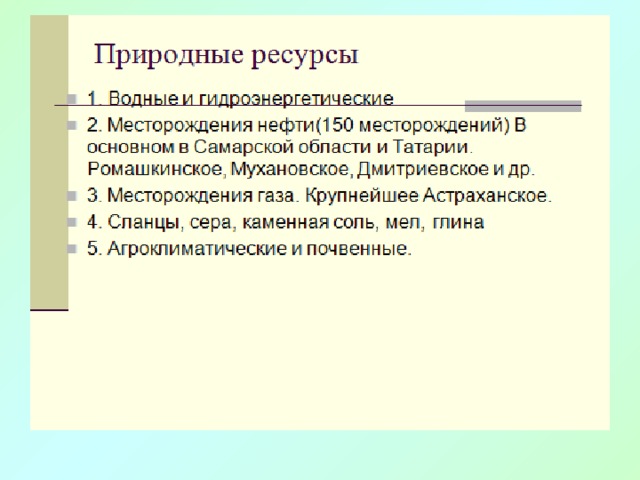 Природные ресурсы

1. Водные и гидроэнергетические

2. Месторождения нефти(150 месторождений) В основном в Самарской области и Татарии. Ромашкинское, Мухановское, Дмитриевское и др.

3. Месторождения газа. Крупнейшее Астраханское.

4. Сланцы, сера, каменная соль, мел, глина

5. Агроклиматические и почвенные.